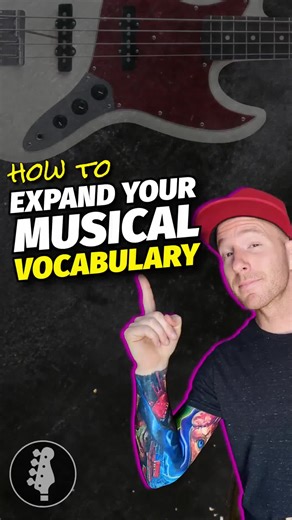 HOW TO
EXPAND YOUR
MUSICAL
VOCABULARY